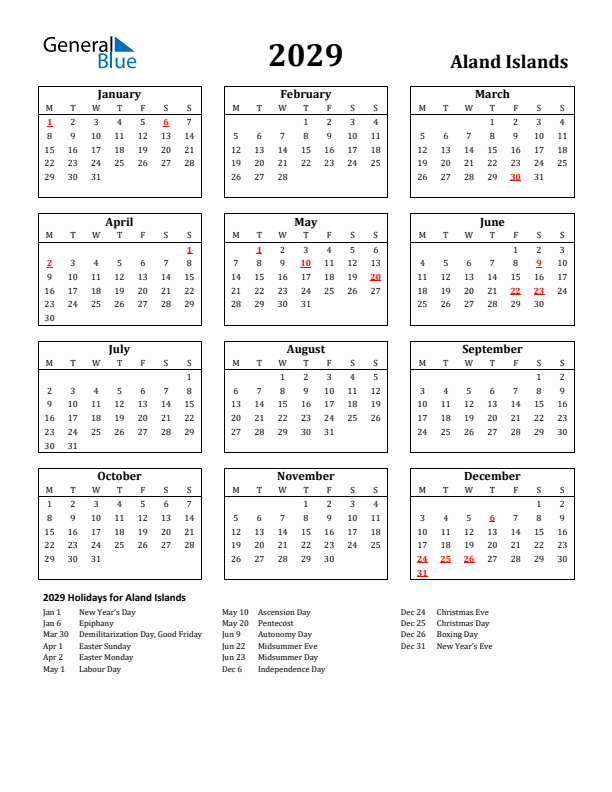 General Blue

2029

Aland Islands

January

| M | T | W | T | F | S | S |
|---|---|---|---|---|---|---|
| 1 | 2 | 3 | 4 | 5 | 6 | 7 |
| 8 | 9 | 10 | 11 | 12 | 13 | 14 |
| 15 | 16 | 17 | 18 | 19 | 20 | 21 |
| 22 | 23 | 24 | 25 | 26 | 27 | 28 |
| 29 | 30 | 31 | | | | |

February

| M | T | W | T | F | S | S |
|---|---|---|---|---|---|---|
| | | | 1 | 2 | 3 | 4 |
| 5 | 6 | 7 | 8 | 9 | 10 | 11 |
| 12 | 13 | 14 | 15 | 16 | 17 | 18 |
| 19 | 20 | 21 | 22 | 23 | 24 | 25 |
| 26 | 27 | 28 | | | | |

March

| M | T | W | T | F | S | S |
|---|---|---|---|---|---|---|
| | | | 1 | 2 | 3 | 4 |
| 5 | 6 | 7 | 8 | 9 | 10 | 11 |
| 12 | 13 | 14 | 15 | 16 | 17 | 18 |
| 19 | 20 | 21 | 22 | 23 | 24 | 25 |
| 26 | 27 | 28 | 29 | 30 | 31 | |

April

| M | T | W | T | F | S | S |
|---|---|---|---|---|---|---|
| | | | | | | 1 |
| 2 | 3 | 4 | 5 | 6 | 7 | 8 |
| 9 | 10 | 11 | 12 | 13 | 14 | 15 |
| 16 | 17 | 18 | 19 | 20 | 21 | 22 |
| 23 | 24 | 25 | 26 | 27 | 28 | 29 |
| 30 | | | | | | |

May

| M | T | W | T | F | S | S |
|---|---|---|---|---|---|---|
| | 1 | 2 | 3 | 4 | 5 | 6 |
| 7 | 8 | 9 | 10 | 11 | 12 | 13 |
| 14 | 15 | 16 | 17 | 18 | 19 | 20 |
| 21 | 22 | 23 | 24 | 25 | 26 | 27 |
| 28 | 29 | 30 | 31 | | | |

June

| M | T | W | T | F | S | S |
|---|---|---|---|---|---|---|
| | | | | 1 | 2 | 3 |
| 4 | 5 | 6 | 7 | 8 | 9 | 10 |
| 11 | 12 | 13 | 14 | 15 | 16 | 17 |
| 18 | 19 | 20 | 21 | 22 | 23 | 24 |
| 25 | 26 | 27 | 28 | 29 | 30 | |

July

| M | T | W | T | F | S | S |
|---|---|---|---|---|---|---|
| | | | | | | 1 |
| 2 | 3 | 4 | 5 | 6 | 7 | 8 |
| 9 | 10 | 11 | 12 | 13 | 14 | 15 |
| 16 | 17 | 18 | 19 | 20 | 21 | 22 |
| 23 | 24 | 25 | 26 | 27 | 28 | 29 |
| 30 | 31 | | | | | |

August

| M | T | W | T | F | S | S |
|---|---|---|---|---|---|---|
| | | 1 | 2 | 3 | 4 | 5 |
| 6 | 7 | 8 | 9 | 10 | 11 | 12 |
| 13 | 14 | 15 | 16 | 17 | 18 | 19 |
| 20 | 21 | 22 | 23 | 24 | 25 | 26 |
| 27 | 28 | 29 | 30 | 31 | | |

September

| M | T | W | T | F | S | S |
|---|---|---|---|---|---|---|
| | | | | | 1 | 2 |
| 3 | 4 | 5 | 6 | 7 | 8 | 9 |
| 10 | 11 | 12 | 13 | 14 | 15 | 16 |
| 17 | 18 | 19 | 20 | 21 | 22 | 23 |
| 24 | 25 | 26 | 27 | 28 | 29 | 30 |

October

| M | T | W | T | F | S | S |
|---|---|---|---|---|---|---|
| 1 | 2 | 3 | 4 | 5 | 6 | 7 |
| 8 | 9 | 10 | 11 | 12 | 13 | 14 |
| 15 | 16 | 17 | 18 | 19 | 20 | 21 |
| 22 | 23 | 24 | 25 | 26 | 27 | 28 |
| 29 | 30 | 31 | | | | |

November

| M | T | W | T | F | S | S |
|---|---|---|---|---|---|---|
| | | | 1 | 2 | 3 | 4 |
| 5 | 6 | 7 | 8 | 9 | 10 | 11 |
| 12 | 13 | 14 | 15 | 16 | 17 | 18 |
| 19 | 20 | 21 | 22 | 23 | 24 | 25 |
| 26 | 27 | 28 | 29 | 30 | | |

December

| M | T | W | T | F | S | S |
|---|---|---|---|---|---|---|
| | | | | | 1 | 2 |
| 3 | 4 | 5 | 6 | 7 | 8 | 9 |
| 10 | 11 | 12 | 13 | 14 | 15 | 16 |
| 17 | 18 | 19 | 20 | 21 | 22 | 23 |
| 24 | 25 | 26 | 27 | 28 | 29 | 30 |
| 31 | | | | | | |

2029 Holidays for Aland Islands

Jan 1 New Year's Day
Jan 6 Epiphany
Mar 30 Demilitarization Day, Good Friday
Apr 1 Easter Sunday
Apr 2 Easter Monday
May 1 Labour Day

May 10 Ascension Day
May 20 Pentecost
Jun 9 Autonomy Day
Jun 22 Midsummer Eve
Jun 23 Midsummer Day
Dec 6 Independence Day

Dec 24 Christmas Eve
Dec 25 Christmas Day
Dec 26 Boxing Day
Dec 31 New Year's Eve